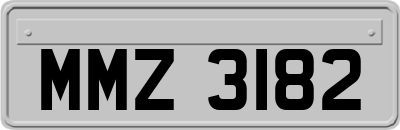 MMZ 3182